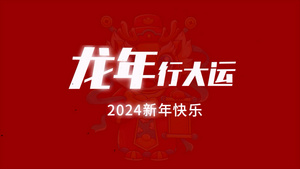 龙年行大运

2024新年快乐